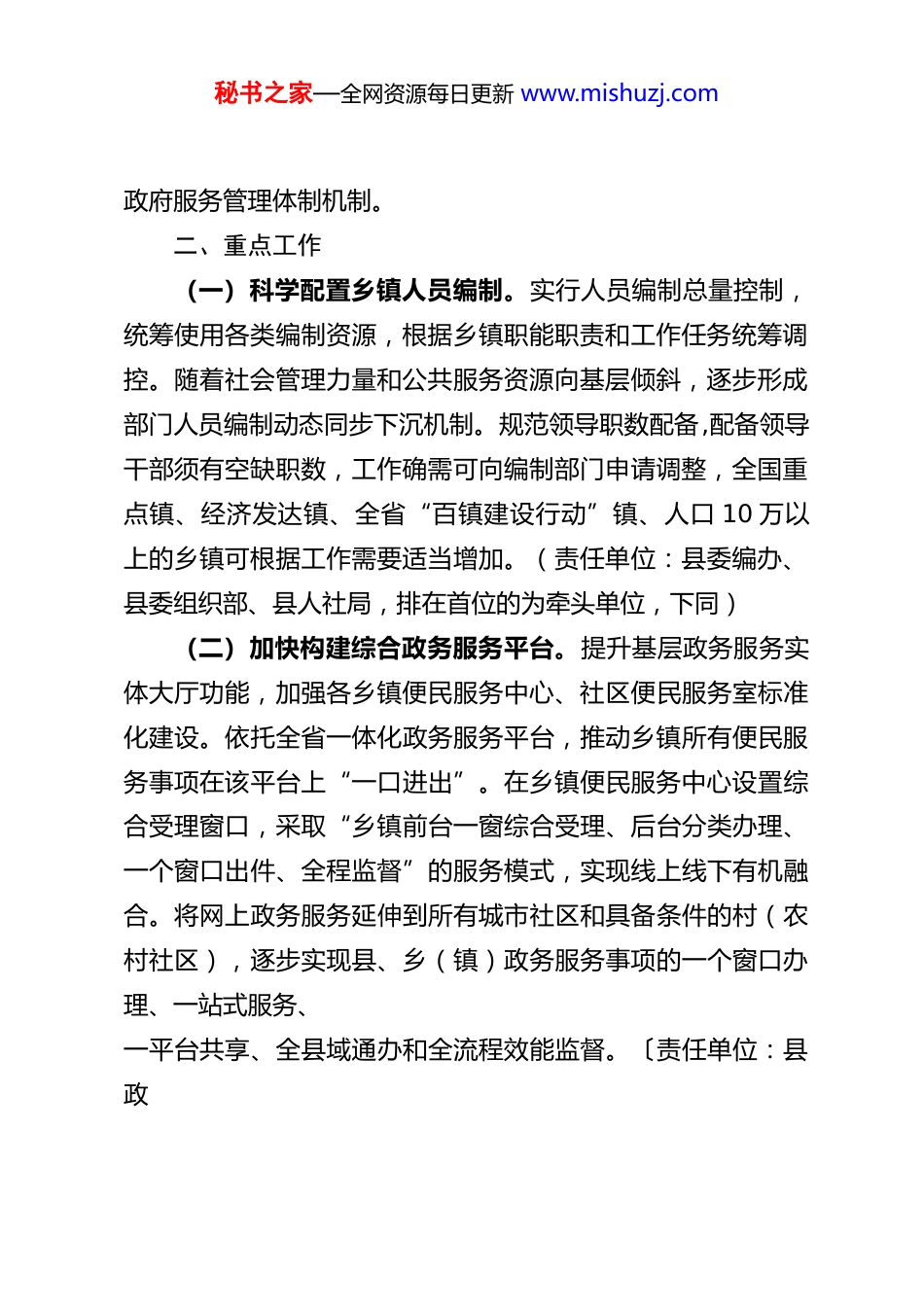 秘书之家—全网资源每日更新 www.mishuzj.com

政府服务管理体制机制。

二、重点工作

（一）科学配置乡镇人员编制。实行人员编制总量控制，统筹使用各类编制资源，根据乡镇职能职责和工作任务统筹调控。随着社会管理力量和公共服务资源向基层倾斜，逐步形成部门人员编制动态同步下沉机制。规范领导职数配备,配备领导干部须有空缺职数，工作确需可向编制部门申请调整，全国重点镇、经济发达镇、全省“百镇建设行动”镇、人口 10 万以上的乡镇可根据工作需要适当增加。（责任单位：县委编办、县委组织部、县人社局，排在首位的为牵头单位，下同）

（二）加快构建综合政务服务平台。提升基层政务服务实体大厅功能，加强各乡镇便民服务中心、社区便民服务室标准化建设。依托全省一体化政务服务平台，推动乡镇所有便民服务事项在该平台上“一口进出”。在乡镇便民服务中心设置综合受理窗口，采取“乡镇前台一窗综合受理、后台分类办理、一个窗口出件、全程监督”的服务模式，实现线上线下有机融合。将网上政务服务延伸到所有城市社区和具备条件的村（农村社区），逐步实现县、乡（镇）政务服务事项的一个窗口办理、一站式服务、

一平台共享、全县域通办和全流程效能监督。〔责任单位：县政